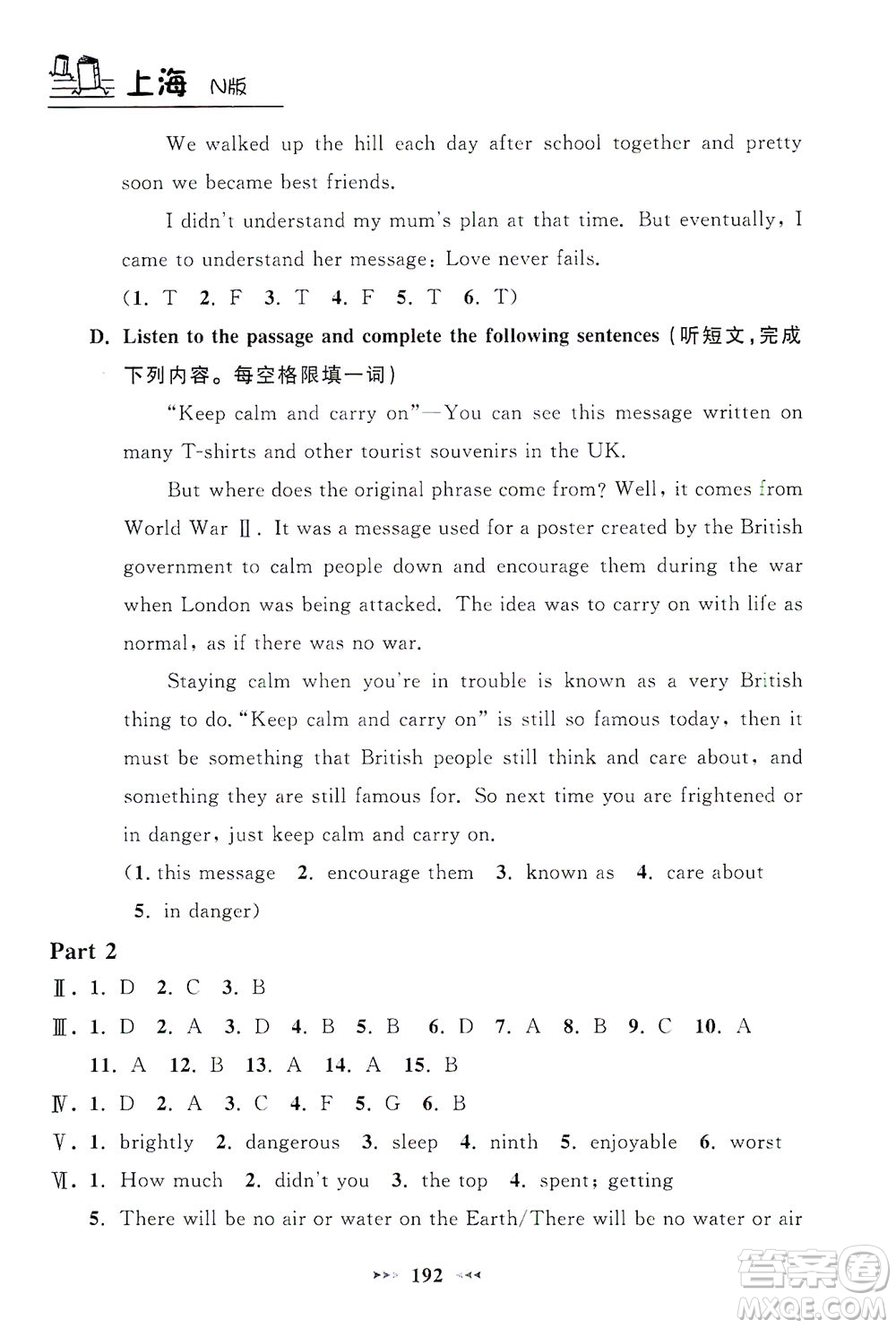 上海 N版

We walked up the hill each day after school together and pretty soon we became best friends.

I didn't understand my mum's plan at that time. But eventually, I came to understand her message: Love never fails.

(1. T 2. F 3. T 4. F 5. T 6. T)

D. Listen to the passage and complete the following sentences (听短文,完成下列内容。每空格限填一词)

"Keep calm and carry on"—You can see this message written on many T-shirts and other tourist souvenirs in the UK.

But where does the original phrase come from? Well, it comes from World War Ⅱ. It was a message used for a poster created by the British government to calm people down and encourage them during the war when London was being attacked. The idea was to carry on with life as normal, as if there was no war.

Staying calm when you're in trouble is known as a very British thing to do. "Keep calm and carry on" is still so famous today, then it must be something that British people still think and care about, and something they are still famous for. So next time you are frightened or in danger, just keep calm and carry on.

(1. this message 2. encourage them 3. known as 4. care about 5. in danger)

Part 2

Ⅱ. 1. D 2. C 3. B

Ⅲ. 1. D 2. A 3. D 4. B 5. B 6. D 7. A 8. B 9. C 10. A 11. A 12. B 13. A 14. A 15. B

Ⅳ. 1. D 2. A 3. C 4. F 5. G 6. B

Ⅴ. 1. brightly 2. dangerous 3. sleep 4. ninth 5. enjoyable 6. worst

Ⅵ. 1. How much 2. didn't you 3. the top 4. spent; getting

5. There will be no air or water on the Earth/There will be no water or air

192

答案圈 MXQE.COM